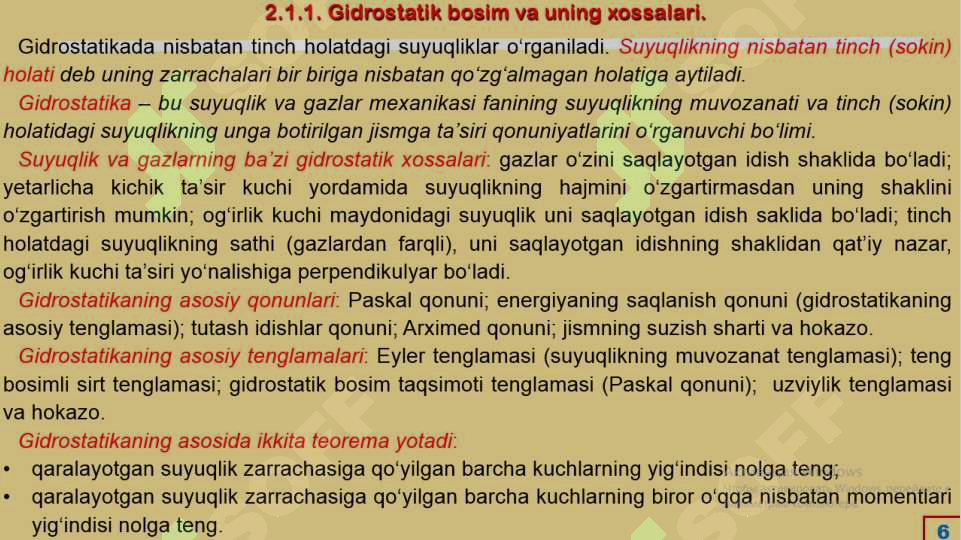 2.1.1. Gidrostatik bosim va uning xossalari.

Gidrostatikada nisbatan tinch holatdagi suyuqliklar o‘rganiladi. Suyuqlikning nisbatan tinch (sokin) holati deb uning zarrachalari bir biriga nisbatan qo‘zg‘almagan holatiga aytiladi.

Gidrostatika – bu suyuqlik va gazlar mexanikasi fanining suyuqlikning muvozanati va tinch (sokin) holatidagi suyuqlikning unga botirilgan jismga ta’siri qonuniyatlarini o‘rganuvchi bo‘limi.

Suyuqlik va gazlarning ba’zi gidrostatik xossalari: gazlar o‘zini saqlayotgan idish shaklida bo‘ladi; yetarlicha kichik ta’sir kuchi yordamida suyuqlikning hajmini o‘zgartirmasdan uning shaklini o‘zgartirish mumkin; og‘irlik kuchi maydonidagi suyuqlik uni saqlayotgan idish saklida bo‘ladi; tinch holatdagi suyuqlikning sathi (gazlardan farqli), uni saqlayotgan idishning shaklidan qat’iy nazar, og‘irlik kuchi ta’siri yo‘nalishiga perpendikulyar bo‘ladi.

Gidrostatikaning asosiy qonunlari: Paskal qonuni; energiyaning saqlanish qonuni (gidrostatikaning asosiy tenglamasi); tutash idishlar qonuni; Arximed qonuni; jismning suzish sharti va hokazo.

Gidrostatikaning asosiy tenglamalari: Eyler tenglamasi (suyuqlikning muvozanat tenglamasi); teng bosimli sirt tenglamasi; gidrostatik bosim taqsimoti tenglamasi (Paskal qonuni); uzviylik tenglamasi va hokazo.

Gidrostatikaning asosida ikkita teorema yotadi:
• qaralayotgan suyuqlik zarrachasiga qo‘yilgan barcha kuchlarning yig‘indisi nolga teng;
• qaralayotgan suyuqlik zarrachasiga qo‘yilgan barcha kuchlarning biror o‘qqa nisbatan momentlari yig‘indisi nolga teng.

6